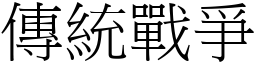 傳統戰爭